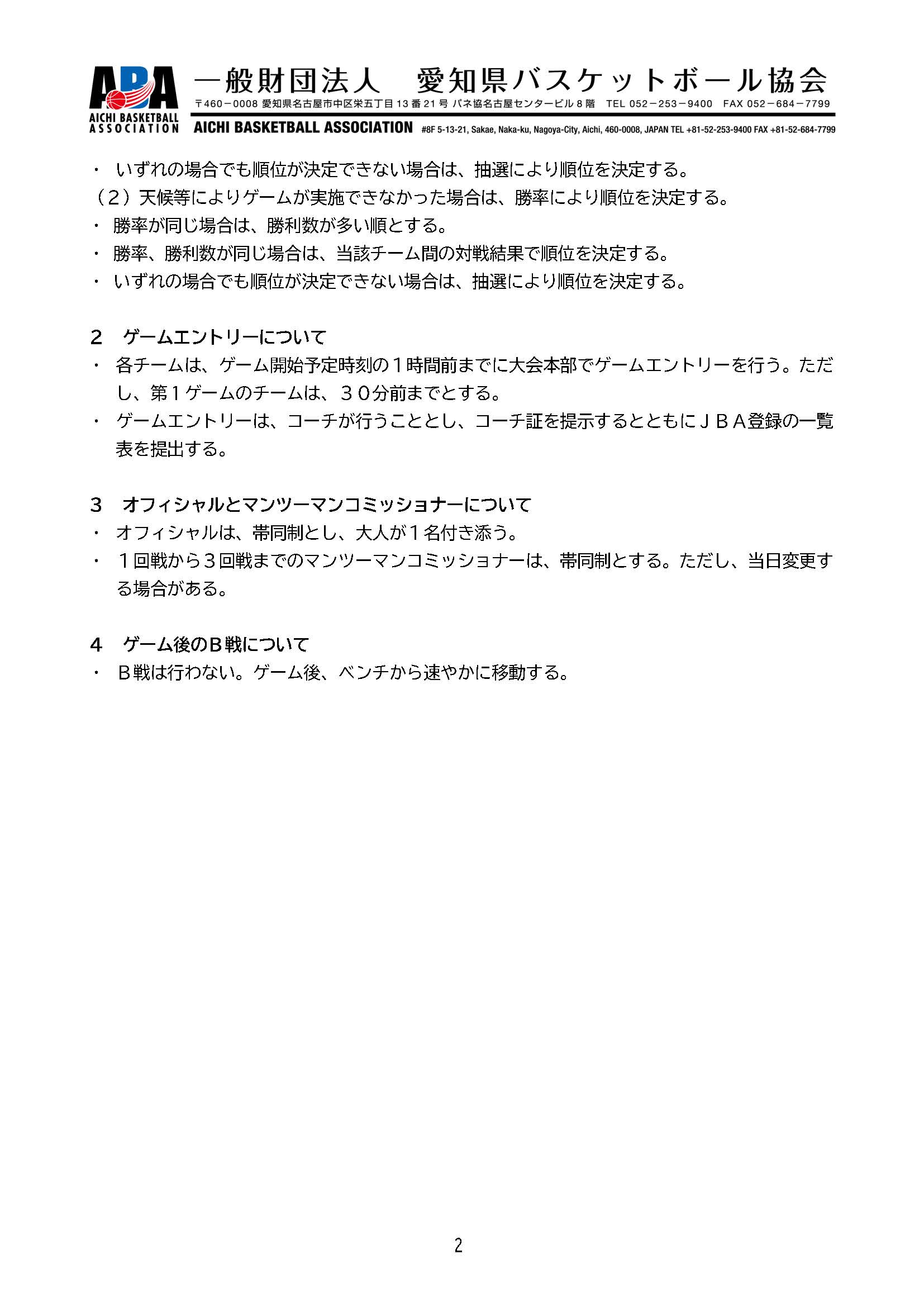 ABA
AICHI BASKETBALL ASSOCIATION

一般財団法人　愛知県バスケットボール協会
〒460－0008 愛知県名古屋市中区栄五丁目13番21号 パネ協名古屋センタービル8階　TEL 052－253－9400　FAX 052－684－7799
AICHI BASKETBALL ASSOCIATION #8F 5-13-21, Sakae, Naka-ku, Nagoya-City, Aichi, 460-0008, JAPAN TEL +81-52-253-9400 FAX +81-52-684-7799

・ いずれの場合でも順位が決定できない場合は、抽選により順位を決定する。
（２）天候等によりゲームが実施できなかった場合は、勝率により順位を決定する。
・ 勝率が同じ場合は、勝利数が多い順とする。
・ 勝率、勝利数が同じ場合は、当該チーム間の対戦結果で順位を決定する。
・ いずれの場合でも順位が決定できない場合は、抽選により順位を決定する。

２　ゲームエントリーについて
・ 各チームは、ゲーム開始予定時刻の１時間前までに大会本部でゲームエントリーを行う。ただし、第１ゲームのチームは、３０分前までとする。
・ ゲームエントリーは、コーチが行うこととし、コーチ証を提示するとともにＪＢＡ登録の一覧表を提出する。

３　オフィシャルとマンツーマンコミッショナーについて
・ オフィシャルは、帯同制とし、大人が１名付き添う。
・ １回戦から３回戦までのマンツーマンコミッショナーは、帯同制とする。ただし、当日変更する場合がある。

４　ゲーム後のＢ戦について
・ Ｂ戦は行わない。ゲーム後、ベンチから速やかに移動する。

2